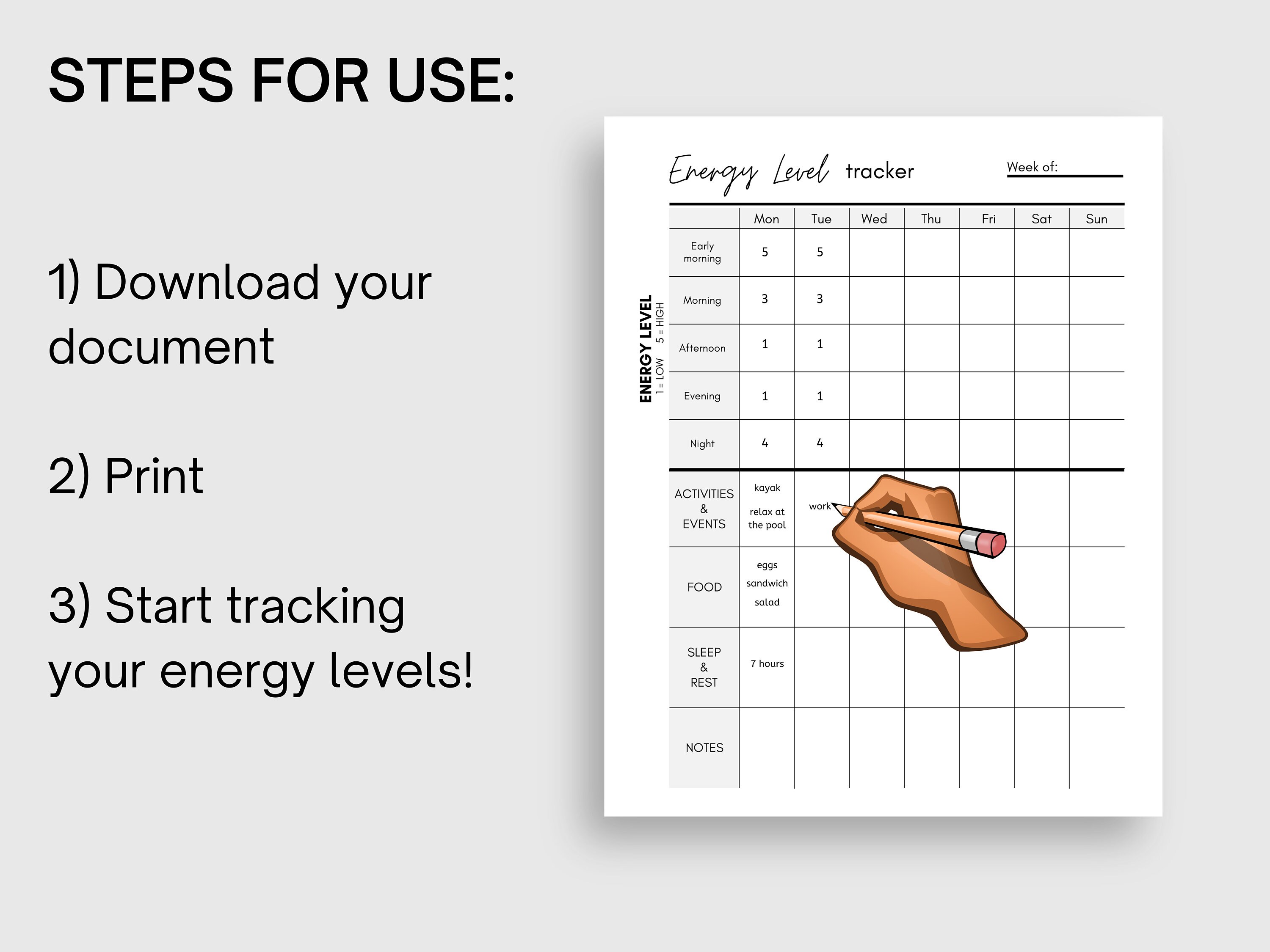 STEPS FOR USE:

1) Download your document

2) Print

3) Start tracking your energy levels!

Energy Level tracker

Week of:

ENERGY LEVEL
1 = LOW 5 = HIGH

| | Mon | Tue | Wed | Thu | Fri | Sat | Sun |
|---|---|---|---|---|---|---|---|
| Early morning | 5 | 5 | | | | | |
| Morning | 3 | 3 | | | | | |
| Afternoon | 1 | 1 | | | | | |
| Evening | 1 | 1 | | | | | |
| Night | 4 | 4 | | | | | |
| ACTIVITIES & EVENTS | kayak relax at the pool | work | | | | | |
| FOOD | eggs sandwich salad | | | | | | |
| SLEEP & REST | 7 hours | | | | | | |
| NOTES | | | | | | | |